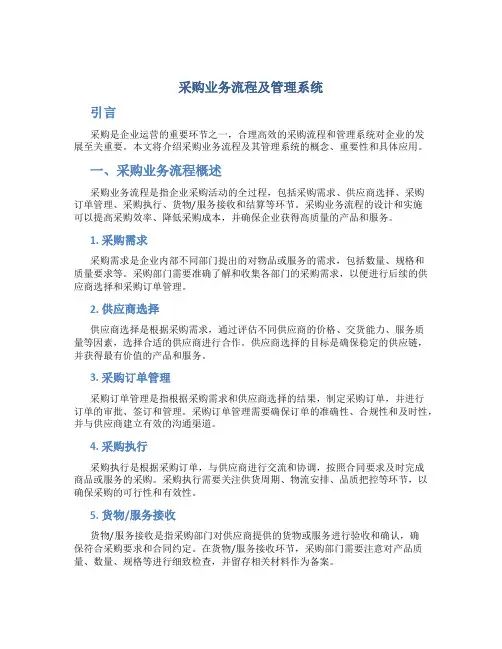 采购业务流程及管理系统

引言

采购是企业运营的重要环节之一，合理高效的采购流程和管理系统对企业的发展至关重要。本文将介绍采购业务流程及其管理系统的概念、重要性和具体应用。

一、采购业务流程概述

采购业务流程是指企业采购活动的全过程，包括采购需求、供应商选择、采购订单管理、采购执行、货物/服务接收和结算等环节。采购业务流程的设计和实施可以提高采购效率、降低采购成本，并确保企业获得高质量的产品和服务。

1. 采购需求

采购需求是企业内部不同部门提出的对物品或服务的需求，包括数量、规格和质量要求等。采购部门需要准确了解和收集各部门的采购需求，以便进行后续的供应商选择和采购订单管理。

2. 供应商选择

供应商选择是根据采购需求，通过评估不同供应商的价格、交货能力、服务质量等因素，选择合适的供应商进行合作。供应商选择的目标是确保稳定的供应链，并获得最有价值的产品和服务。

3. 采购订单管理

采购订单管理是指根据采购需求和供应商选择的结果，制定采购订单，并进行订单的审批、签订和管理。采购订单管理需要确保订单的准确性、合规性和及时性，并与供应商建立有效的沟通渠道。

4. 采购执行

采购执行是根据采购订单，与供应商进行交流和协调，按照合同要求及时完成商品或服务的采购。采购执行需要关注供货周期、物流安排、品质把控等环节，以确保采购的可行性和有效性。

5. 货物/服务接收

货物/服务接收是指采购部门对供应商提供的货物或服务进行验收和确认，确保符合采购要求和合同约定。在货物/服务接收环节，采购部门需要注意对产品质量、数量、规格等进行细致检查，并留存相关材料作为备案。